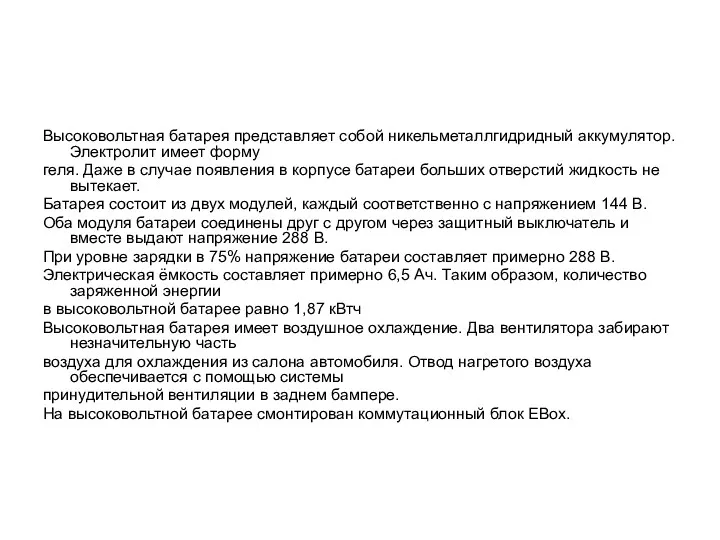 Высоковольтная батарея представляет собой никельметаллгидридный аккумулятор. Электролит имеет форму

геля. Даже в случае появления в корпусе батареи больших отверстий жидкость не вытекает.

Батарея состоит из двух модулей, каждый соответственно с напряжением 144 В.

Оба модуля батареи соединены друг с другом через защитный выключатель и вместе выдают напряжение 288 В.

При уровне зарядки в 75% напряжение батареи составляет примерно 288 В.

Электрическая ёмкость составляет примерно 6,5 Ач. Таким образом, количество заряженной энергии

в высоковольтной батарее равно 1,87 кВтч

Высоковольтная батарея имеет воздушное охлаждение. Два вентилятора забирают незначительную часть

воздуха для охлаждения из салона автомобиля. Отвод нагретого воздуха обеспечивается с помощью системы

принудительной вентиляции в заднем бампере.

На высоковольтной батарее смонтирован коммутационный блок EBox.